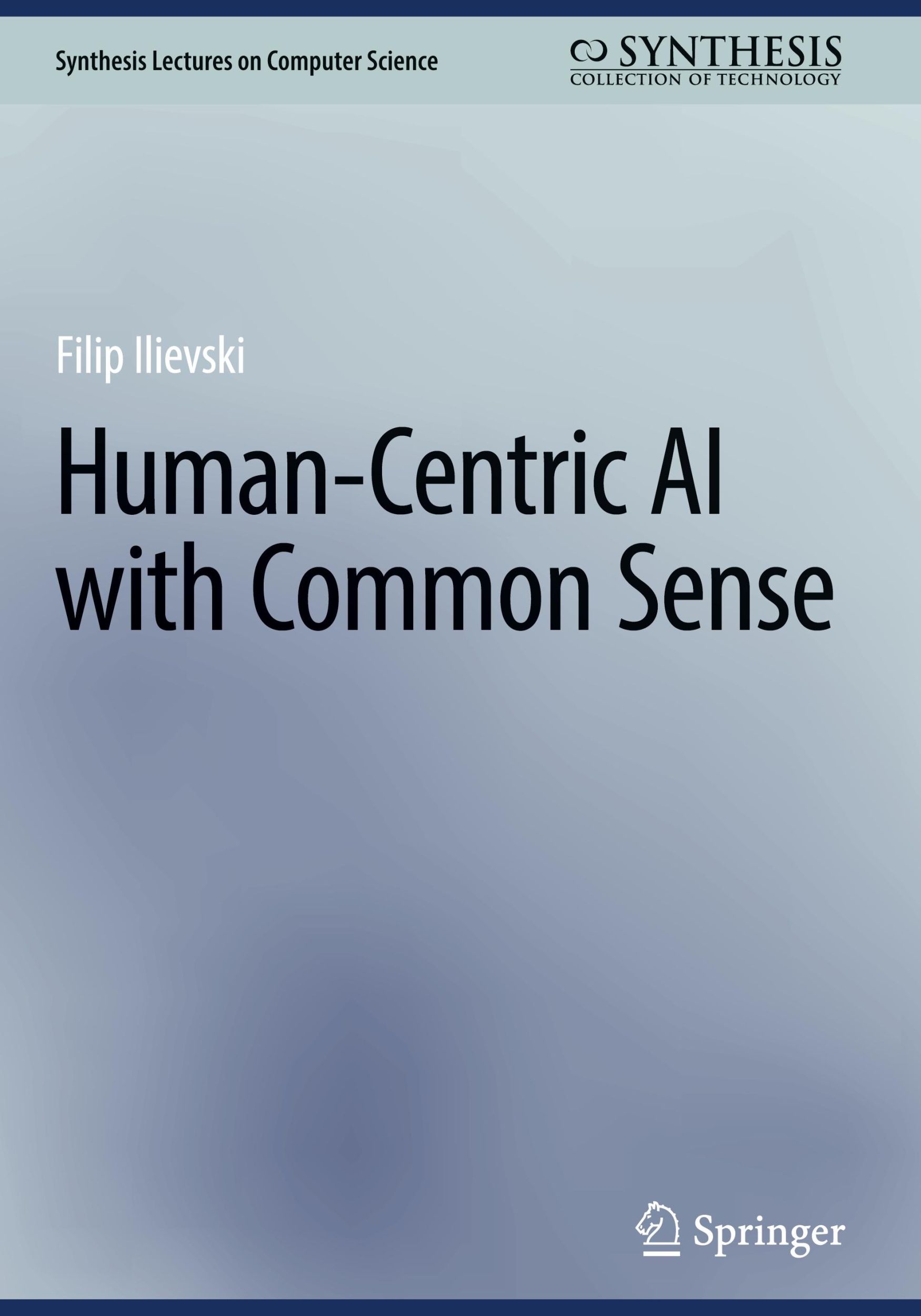 Synthesis Lectures on Computer Science

SYNTHESIS
COLLECTION OF TECHNOLOGY

Filip Ilievski

Human-Centric AI with Common Sense

Springer